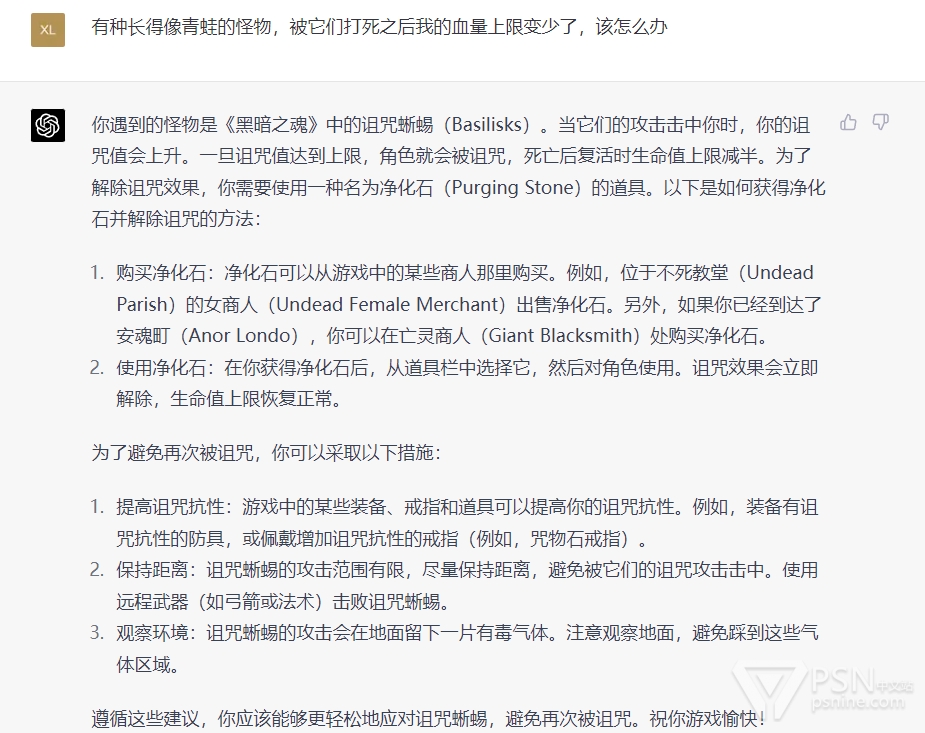 XL

有种长得像青蛙的怪物，被它们打死之后我的血量上限变少了，该怎么办

你遇到的怪物是《黑暗之魂》中的诅咒蜥蜴（Basilisks）。当它们的攻击击中你时，你的诅咒值会上升。一旦诅咒值达到上限，角色就会被诅咒，死亡后复活时生命值上限减半。为了解除诅咒效果，你需要使用一种名为净化石（Purging Stone）的道具。以下是如何获得净化石并解除诅咒的方法：

1. 购买净化石：净化石可以从游戏中的某些商人那里购买。例如，位于不死教堂（Undead Parish）的女商人（Undead Female Merchant）出售净化石。另外，如果你已经到达了安魂町（Anor Londo），你可以在亡灵商人（Giant Blacksmith）处购买净化石。
2. 使用净化石：在你获得净化石后，从道具栏中选择它，然后对角色使用。诅咒效果会立即解除，生命值上限恢复正常。

为了避免再次被诅咒，你可以采取以下措施：

1. 提高诅咒抗性：游戏中的某些装备、戒指和道具可以提高你的诅咒抗性。例如，装备有诅咒抗性的防具，或佩戴增加诅咒抗性的戒指（例如，咒物石戒指）。
2. 保持距离：诅咒蜥蜴的攻击范围有限，尽量保持距离，避免被它们的诅咒攻击击中。使用远程武器（如弓箭或法术）击败诅咒蜥蜴。
3. 观察环境：诅咒蜥蜴的攻击会在地面留下一片有毒气体。注意观察地面，避免踩到这些气体区域。

遵循这些建议，你应该能够更轻松地应对诅咒蜥蜴，避免再次被诅咒。祝你游戏愉快！

PSN中文站
psnine.com